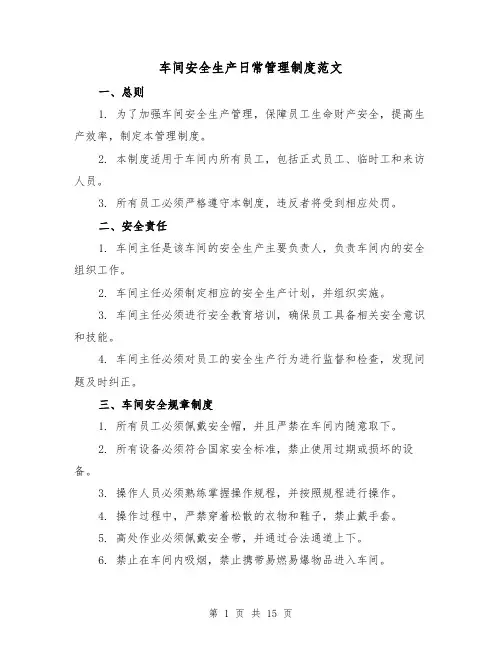 车间安全生产日常管理制度范文

一、总则

1. 为了加强车间安全生产管理，保障员工生命财产安全，提高生产效率，制定本管理制度。

2. 本制度适用于车间内所有员工，包括正式员工、临时工和来访人员。

3. 所有员工必须严格遵守本制度，违反者将受到相应处罚。

二、安全责任

1. 车间主任是该车间的安全生产主要负责人，负责车间内的安全组织工作。

2. 车间主任必须制定相应的安全生产计划，并组织实施。

3. 车间主任必须进行安全教育培训，确保员工具备相关安全意识和技能。

4. 车间主任必须对员工的安全生产行为进行监督和检查，发现问题及时纠正。

三、车间安全规章制度

1. 所有员工必须佩戴安全帽，并且严禁在车间内随意取下。

2. 所有设备必须符合国家安全标准，禁止使用过期或损坏的设备。

3. 操作人员必须熟练掌握操作规程，并按照规程进行操作。

4. 操作过程中，严禁穿着松散的衣物和鞋子，禁止戴手套。

5. 高处作业必须佩戴安全带，并通过合法通道上下。

6. 禁止在车间内吸烟，禁止携带易燃易爆物品进入车间。

第 1 页 共 15 页